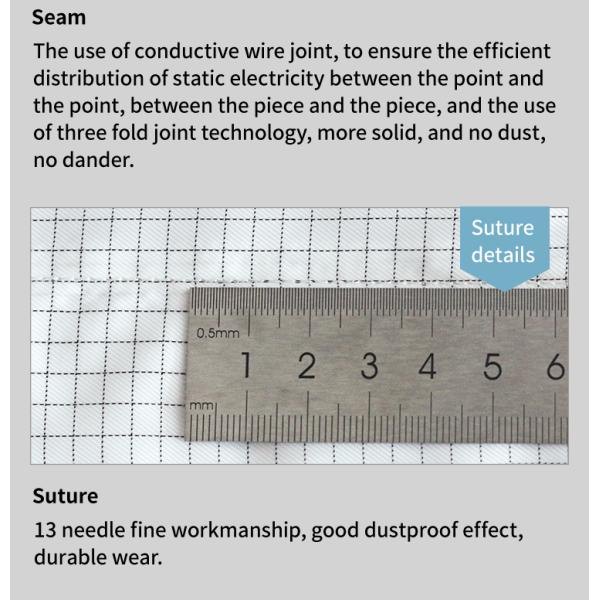 Seam

The use of conductive wire joint, to ensure the efficient distribution of static electricity between the point and the point, between the piece and the piece, and the use of three fold joint technology, more solid, and no dust, no dander.

Suture details

0.5mm

1 2 3 4 5 6

mm

Suture

13 needle fine workmanship, good dustproof effect, durable wear.